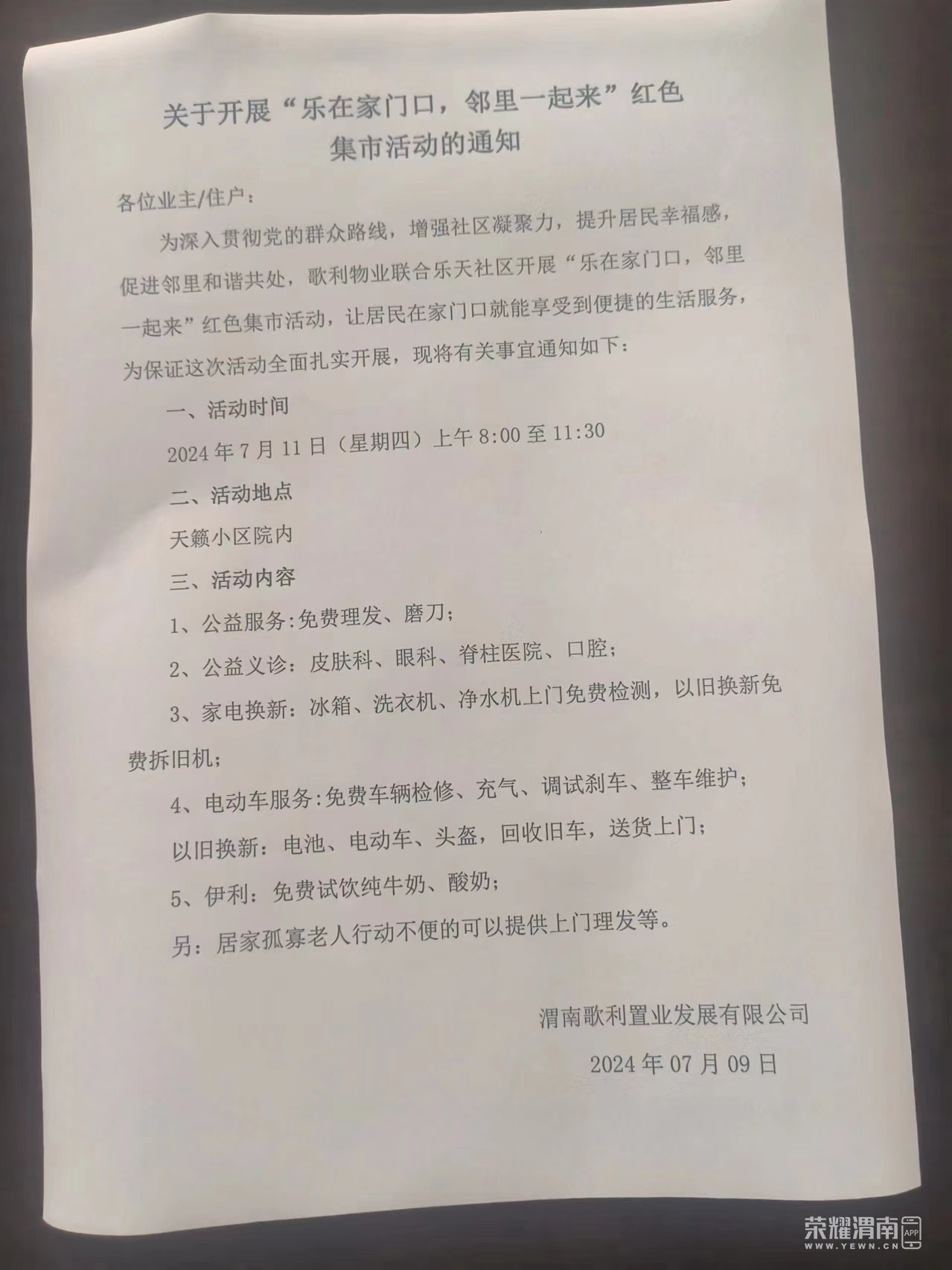 关于开展“乐在家门口，邻里一起来”红色集市活动的通知

各位业主/住户：

为深入贯彻党的群众路线，增强社区凝聚力，提升居民幸福感，促进邻里和谐共处，歌利物业联合乐天社区开展“乐在家门口，邻里一起来”红色集市活动，让居民在家门口就能享受到便捷的生活服务，为保证这次活动全面扎实开展，现将有关事宜通知如下：

一、活动时间

2024年7月11日（星期四）上午8:00至11:30

二、活动地点

天籁小区院内

三、活动内容

1、公益服务:免费理发、磨刀；

2、公益义诊：皮肤科、眼科、脊柱医院、口腔；

3、家电换新：冰箱、洗衣机、净水机上门免费检测，以旧换新免费拆旧机；

4、电动车服务:免费车辆检修、充气、调试刹车、整车维护；

以旧换新：电池、电动车、头盔，回收旧车，送货上门；

5、伊利：免费试饮纯牛奶、酸奶；

另：居家孤寡老人行动不便的可以提供上门理发等。

渭南歌利置业发展有限公司

2024年07月09日

荣耀渭南 APP
WWW.YEWN.CN